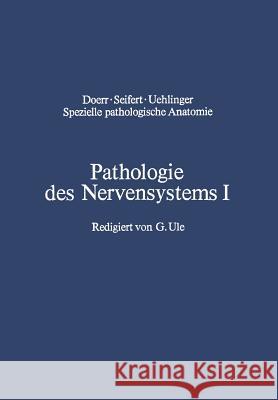 Doerr · Seifert · Uehlinger
Spezielle pathologische Anatomie

Pathologie
des Nervensystems I

Redigiert von G. Ule

Kraina Książek